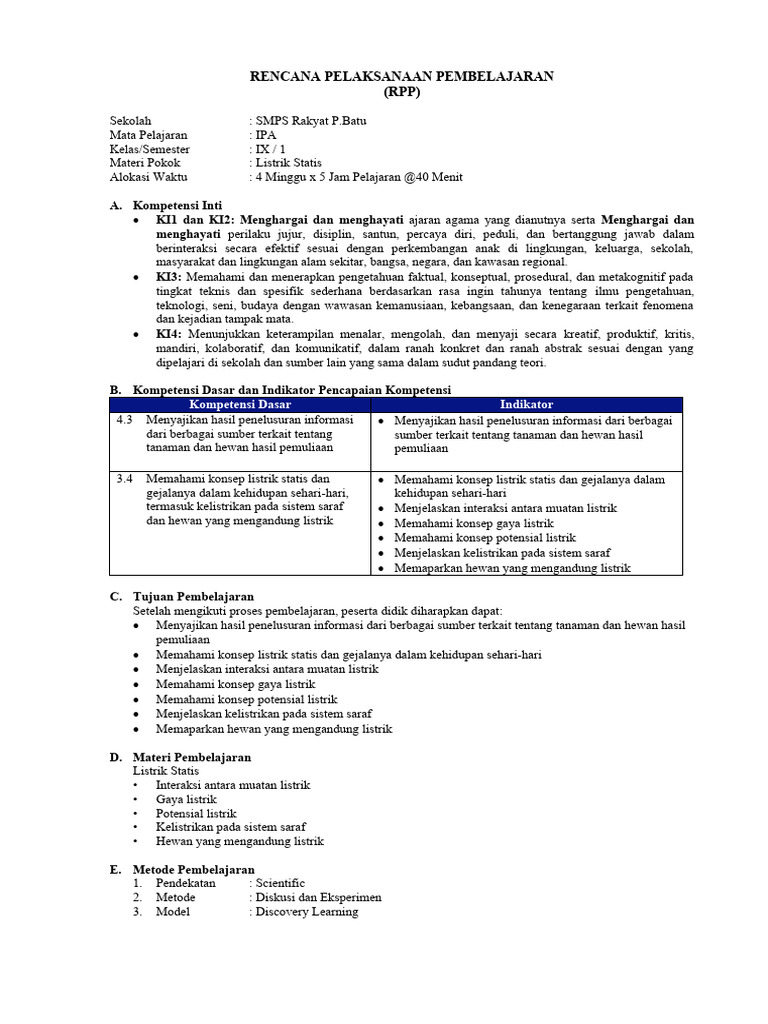 RENCANA PELAKSANAAN PEMBELAJARAN
(RPP)

Sekolah : SMPS Rakyat P.Batu
Mata Pelajaran : IPA
Kelas/Semester : IX / 1
Materi Pokok : Listrik Statis
Alokasi Waktu : 4 Minggu x 5 Jam Pelajaran @40 Menit

A. Kompetensi Inti
• KI1 dan KI2: Menghargai dan menghayati ajaran agama yang dianutnya serta Menghargai dan menghayati perilaku jujur, disiplin, santun, percaya diri, peduli, dan bertanggung jawab dalam berinteraksi secara efektif sesuai dengan perkembangan anak di lingkungan, keluarga, sekolah, masyarakat dan lingkungan alam sekitar, bangsa, negara, dan kawasan regional.
• KI3: Memahami dan menerapkan pengetahuan faktual, konseptual, prosedural, dan metakognitif pada tingkat teknis dan spesifik sederhana berdasarkan rasa ingin tahunya tentang ilmu pengetahuan, teknologi, seni, budaya dengan wawasan kemanusiaan, kebangsaan, dan kenegaraan terkait fenomena dan kejadian tampak mata.
• KI4: Menunjukkan keterampilan menalar, mengolah, dan menyaji secara kreatif, produktif, kritis, mandiri, kolaboratif, dan komunikatif, dalam ranah konkret dan ranah abstrak sesuai dengan yang dipelajari di sekolah dan sumber lain yang sama dalam sudut pandang teori.

B. Kompetensi Dasar dan Indikator Pencapaian Kompetensi

| Kompetensi Dasar | Indikator |
|---|---|
| 4.3 Menyajikan hasil penelusuran informasi dari berbagai sumber terkait tentang tanaman dan hewan hasil pemuliaan | • Menyajikan hasil penelusuran informasi dari berbagai sumber terkait tentang tanaman dan hewan hasil pemuliaan |
| 3.4 Memahami konsep listrik statis dan gejalanya dalam kehidupan sehari-hari, termasuk kelistrikan pada sistem saraf dan hewan yang mengandung listrik | • Memahami konsep listrik statis dan gejalanya dalam kehidupan sehari-hari • Menjelaskan interaksi antara muatan listrik • Memahami konsep gaya listrik • Memahami konsep potensial listrik • Menjelaskan kelistrikan pada sistem saraf • Memaparkan hewan yang mengandung listrik |

C. Tujuan Pembelajaran
Setelah mengikuti proses pembelajaran, peserta didik diharapkan dapat:
• Menyajikan hasil penelusuran informasi dari berbagai sumber terkait tentang tanaman dan hewan hasil pemuliaan
• Memahami konsep listrik statis dan gejalanya dalam kehidupan sehari-hari
• Menjelaskan interaksi antara muatan listrik
• Memahami konsep gaya listrik
• Memahami konsep potensial listrik
• Menjelaskan kelistrikan pada sistem saraf
• Memaparkan hewan yang mengandung listrik

D. Materi Pembelajaran
Listrik Statis
• Interaksi antara muatan listrik
• Gaya listrik
• Potensial listrik
• Kelistrikan pada sistem saraf
• Hewan yang mengandung listrik

E. Metode Pembelajaran
1. Pendekatan : Scientific
2. Metode : Diskusi dan Eksperimen
3. Model : Discovery Learning